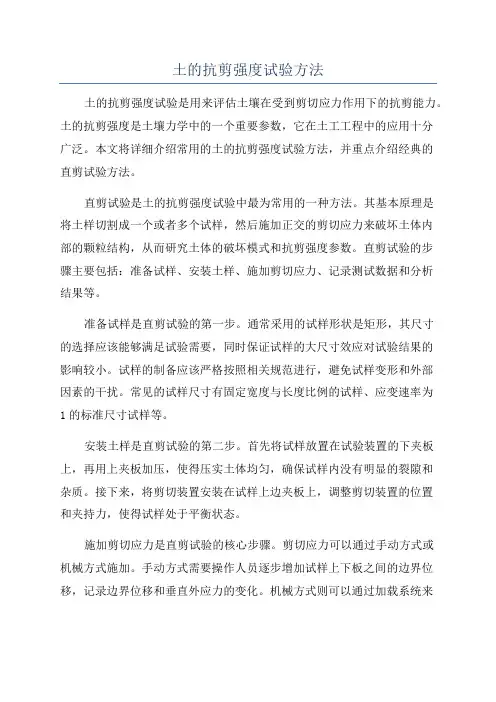 土的抗剪强度试验方法

土的抗剪强度试验是用来评估土壤在受到剪切应力作用下的抗剪能力。土的抗剪强度是土壤力学中的一个重要参数，它在土工工程中的应用十分广泛。本文将详细介绍常用的土的抗剪强度试验方法，并重点介绍经典的直剪试验方法。

直剪试验是土的抗剪强度试验中最为常用的一种方法。其基本原理是将土样切割成一个或者多个试样，然后施加正交的剪切应力来破坏土体内部的颗粒结构，从而研究土体的破坏模式和抗剪强度参数。直剪试验的步骤主要包括：准备试样、安装土样、施加剪切应力、记录测试数据和分析结果等。

准备试样是直剪试验的第一步。通常采用的试样形状是矩形，其尺寸的选择应该能够满足试验需要，同时保证试样的大尺寸效应对试验结果的影响较小。试样的制备应该严格按照相关规范进行，避免试样变形和外部因素的干扰。常见的试样尺寸有固定宽度与长度比例的试样、应变速率为1的标准尺寸试样等。

安装土样是直剪试验的第二步。首先将试样放置在试验装置的下夹板上，再用上夹板加压，使得压实土体均匀，确保试样内没有明显的裂隙和杂质。接下来，将剪切装置安装在试样上边夹板上，调整剪切装置的位置和夹持力，使得试样处于平衡状态。

施加剪切应力是直剪试验的核心步骤。剪切应力可以通过手动方式或机械方式施加。手动方式需要操作人员逐步增加试样上下板之间的边界位移，记录边界位移和垂直外应力的变化。机械方式则可以通过加载系统来